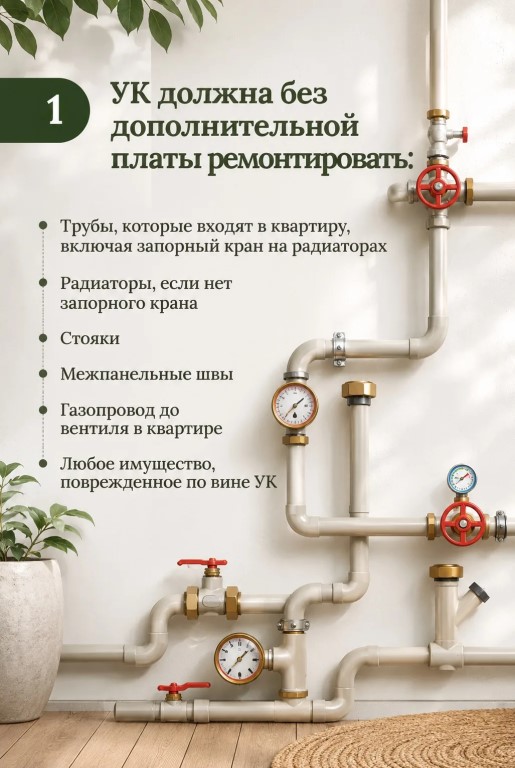 1

УК должна без дополнительной платы ремонтировать:

• Трубы, которые входят в квартиру, включая запорный кран на радиаторах

• Радиаторы, если нет запорного крана

• Стояки

• Межпанельные швы

• Газопровод до вентиля в квартире

• Любое имущество, поврежденное по вине УК